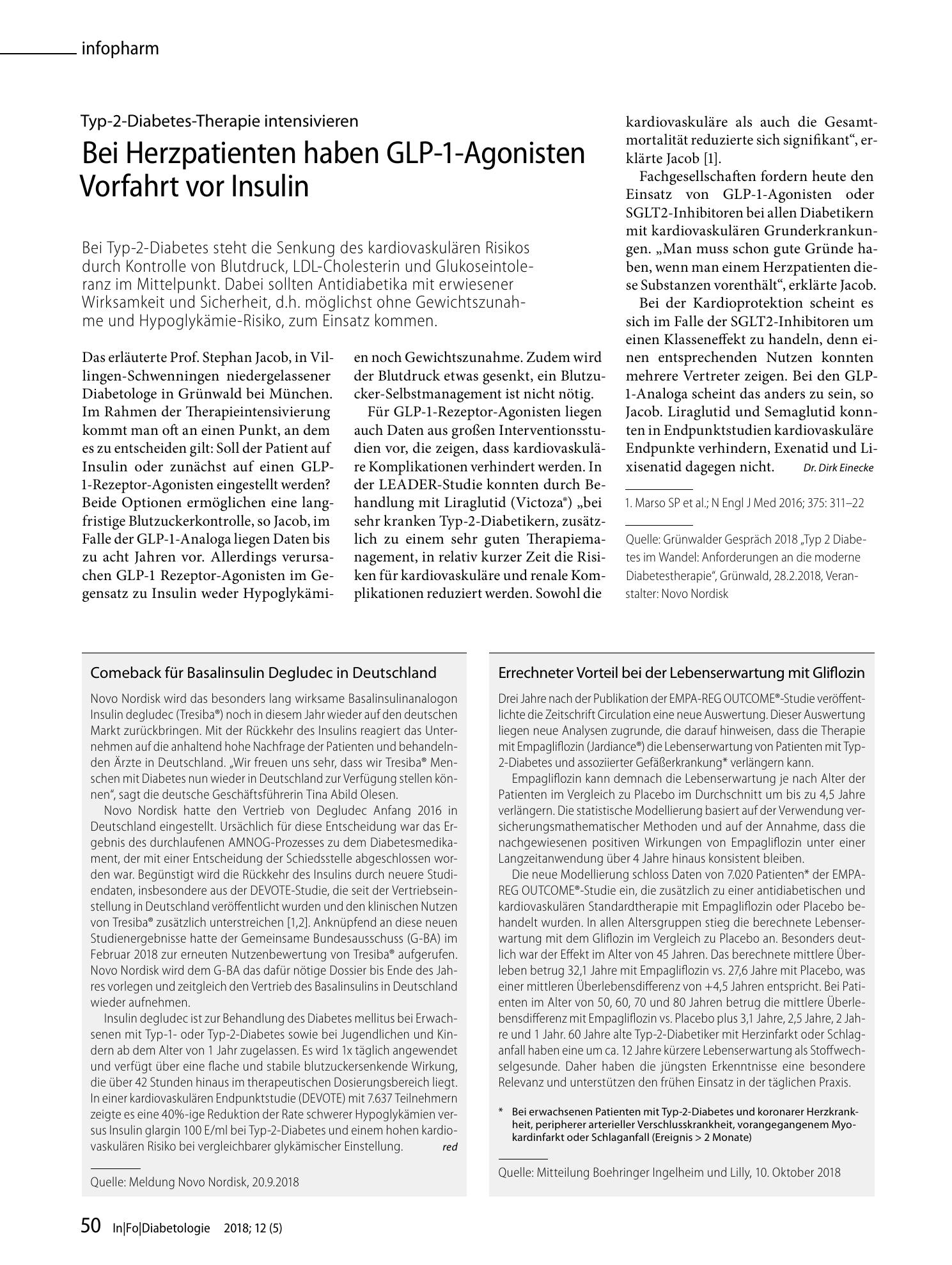 infopharm

Typ-2-Diabetes-Therapie intensivieren

Bei Herzpatienten haben GLP-1-Agonisten Vorfahrt vor Insulin

Bei Typ-2-Diabetes steht die Senkung des kardiovaskulären Risikos durch Kontrolle von Blutdruck, LDL-Cholesterin und Glukoseintoleranz im Mittelpunkt. Dabei sollten Antidiabetika mit erwiesener Wirksamkeit und Sicherheit, d.h. möglichst ohne Gewichtszunahme und Hypoglykämie-Risiko, zum Einsatz kommen.

Das erläuterte Prof. Stephan Jacob, in Villingen-Schwenningen niedergelassener Diabetologe in Grünwald bei München. Im Rahmen der Therapieintensivierung kommt man oft an einen Punkt, an dem es zu entscheiden gilt: Soll der Patient auf Insulin oder zunächst auf einen GLP-1-Rezeptor-Agonisten eingestellt werden? Beide Optionen ermöglichen eine langfristige Blutzuckerkontrolle, so Jacob, im Falle der GLP-1-Analoga liegen Daten bis zu acht Jahren vor. Allerdings verursachen GLP-1 Rezeptor-Agonisten im Gegensatz zu Insulin weder Hypoglykämien noch Gewichtszunahme. Zudem wird der Blutdruck etwas gesenkt, ein Blutzucker-Selbstmanagement ist nicht nötig.

Für GLP-1-Rezeptor-Agonisten liegen auch Daten aus großen Interventionsstudien vor, die zeigen, dass kardiovaskuläre Komplikationen verhindert werden. In der LEADER-Studie konnten durch Behandlung mit Liraglutid (Victoza®) „bei sehr kranken Typ-2-Diabetikern, zusätzlich zu einem sehr guten Therapiemanagement, in relativ kurzer Zeit die Risiken für kardiovaskuläre und renale Komplikationen reduziert werden. Sowohl die kardiovaskuläre als auch die Gesamtmortalität reduzierte sich signifikant“, erklärte Jacob [1].

Fachgesellschaften fordern heute den Einsatz von GLP-1-Agonisten oder SGLT2-Inhibitoren bei allen Diabetikern mit kardiovaskulären Grunderkrankungen. „Man muss schon gute Gründe haben, wenn man einem Herzpatienten diese Substanzen vorenthält“, erklärte Jacob.

Bei der Kardioprotektion scheint es sich im Falle der SGLT2-Inhibitoren um einen Klasseneffekt zu handeln, denn einen entsprechenden Nutzen konnten mehrere Vertreter zeigen. Bei den GLP-1-Analoga scheint das anders zu sein, so Jacob. Liraglutid und Semaglutid konnten in Endpunktstudien kardiovaskuläre Endpunkte verhindern, Exenatid und Lixisenatid dagegen nicht. Dr. Dirk Einecke

1. Marso SP et al.; N Engl J Med 2016; 375: 311–22

Quelle: Grünwalder Gespräch 2018 „Typ 2 Diabetes im Wandel: Anforderungen an die moderne Diabetestherapie“, Grünwald, 28.2.2018, Veranstalter: Novo Nordisk

Comeback für Basalinsulin Degludec in Deutschland

Novo Nordisk wird das besonders lang wirksame Basalinsulinanalogon Insulin degludec (Tresiba®) noch in diesem Jahr wieder auf den deutschen Markt zurückbringen. Mit der Rückkehr des Insulins reagiert das Unternehmen auf die anhaltend hohe Nachfrage der Patienten und behandelnden Ärzte in Deutschland. „Wir freuen uns sehr, dass wir Tresiba® Menschen mit Diabetes nun wieder in Deutschland zur Verfügung stellen können“, sagt die deutsche Geschäftsführerin Tina Abild Olesen.

Novo Nordisk hatte den Vertrieb von Degludec Anfang 2016 in Deutschland eingestellt. Ursächlich für diese Entscheidung war das Ergebnis des durchlaufenen AMNOG-Prozesses zu dem Diabetesmedikament, der mit einer Entscheidung der Schiedsstelle abgeschlossen worden war. Begünstigt wird die Rückkehr des Insulins durch neuere Studiendaten, insbesondere aus der DEVOTE-Studie, die seit der Vertriebseinstellung in Deutschland veröffentlicht wurden und den klinischen Nutzen von Tresiba® zusätzlich unterstreichen [1,2]. Anknüpfend an diese neuen Studienergebnisse hatte der Gemeinsame Bundesausschuss (G-BA) im Februar 2018 zur erneuten Nutzenbewertung von Tresiba® aufgerufen. Novo Nordisk wird dem G-BA das dafür nötige Dossier bis Ende des Jahres vorlegen und zeitgleich den Vertrieb des Basalinsulins in Deutschland wieder aufnehmen.

Insulin degludec ist zur Behandlung des Diabetes mellitus bei Erwachsenen mit Typ-1- oder Typ-2-Diabetes sowie bei Jugendlichen und Kindern ab dem Alter von 1 Jahr zugelassen. Es wird 1x täglich angewendet und verfügt über eine flache und stabile blutzuckersenkende Wirkung, die über 42 Stunden hinaus im therapeutischen Dosierungsbereich liegt. In einer kardiovaskulären Endpunktstudie (DEVOTE) mit 7.637 Teilnehmern zeigte es eine 40%-ige Reduktion der Rate schwerer Hypoglykämien versus Insulin glargin 100 E/ml bei Typ-2-Diabetes und einem hohen kardiovaskulären Risiko bei vergleichbarer glykämischer Einstellung. red

Quelle: Meldung Novo Nordisk, 20.9.2018

Errechneter Vorteil bei der Lebenserwartung mit Gliflozin

Drei Jahre nach der Publikation der EMPA-REG OUTCOME®-Studie veröffentlichte die Zeitschrift Circulation eine neue Auswertung. Dieser Auswertung liegen neue Analysen zugrunde, die darauf hinweisen, dass die Therapie mit Empagliflozin (Jardiance®) die Lebenserwartung von Patienten mit Typ-2-Diabetes und assoziierter Gefäßerkrankung* verlängern kann.

Empagliflozin kann demnach die Lebenserwartung je nach Alter der Patienten im Vergleich zu Placebo im Durchschnitt um bis zu 4,5 Jahre verlängern. Die statistische Modellierung basiert auf der Verwendung versicherungsmathematischer Methoden und auf der Annahme, dass die nachgewiesenen positiven Wirkungen von Empagliflozin unter einer Langzeitanwendung über 4 Jahre hinaus konsistent bleiben.

Die neue Modellierung schloss Daten von 7.020 Patienten* der EMPA-REG OUTCOME®-Studie ein, die zusätzlich zu einer antidiabetischen und kardiovaskulären Standardtherapie mit Empagliflozin oder Placebo behandelt wurden. In allen Altersgruppen stieg die berechnete Lebenserwartung mit dem Gliflozin im Vergleich zu Placebo an. Besonders deutlich war der Effekt im Alter von 45 Jahren. Das berechnete mittlere Überleben betrug 32,1 Jahre mit Empagliflozin vs. 27,6 Jahre mit Placebo, was einer mittleren Überlebensdifferenz von +4,5 Jahren entspricht. Bei Patienten im Alter von 50, 60, 70 und 80 Jahren betrug die mittlere Überlebensdifferenz mit Empagliflozin vs. Placebo plus 3,1 Jahre, 2,5 Jahre, 2 Jahre und 1 Jahr. 60 Jahre alte Typ-2-Diabetiker mit Herzinfarkt oder Schlaganfall haben eine um ca. 12 Jahre kürzere Lebenserwartung als Stoffwechselgesunde. Daher haben die jüngsten Erkenntnisse eine besondere Relevanz und unterstützen den frühen Einsatz in der täglichen Praxis.

* Bei erwachsenen Patienten mit Typ-2-Diabetes und koronarer Herzkrankheit, peripherer arterieller Verschlusskrankheit, vorangegangenem Myokardinfarkt oder Schlaganfall (Ereignis > 2 Monate)

Quelle: Mitteilung Boehringer Ingelheim und Lilly, 10. Oktober 2018

50 In|Fo|Diabetologie 2018; 12 (5)